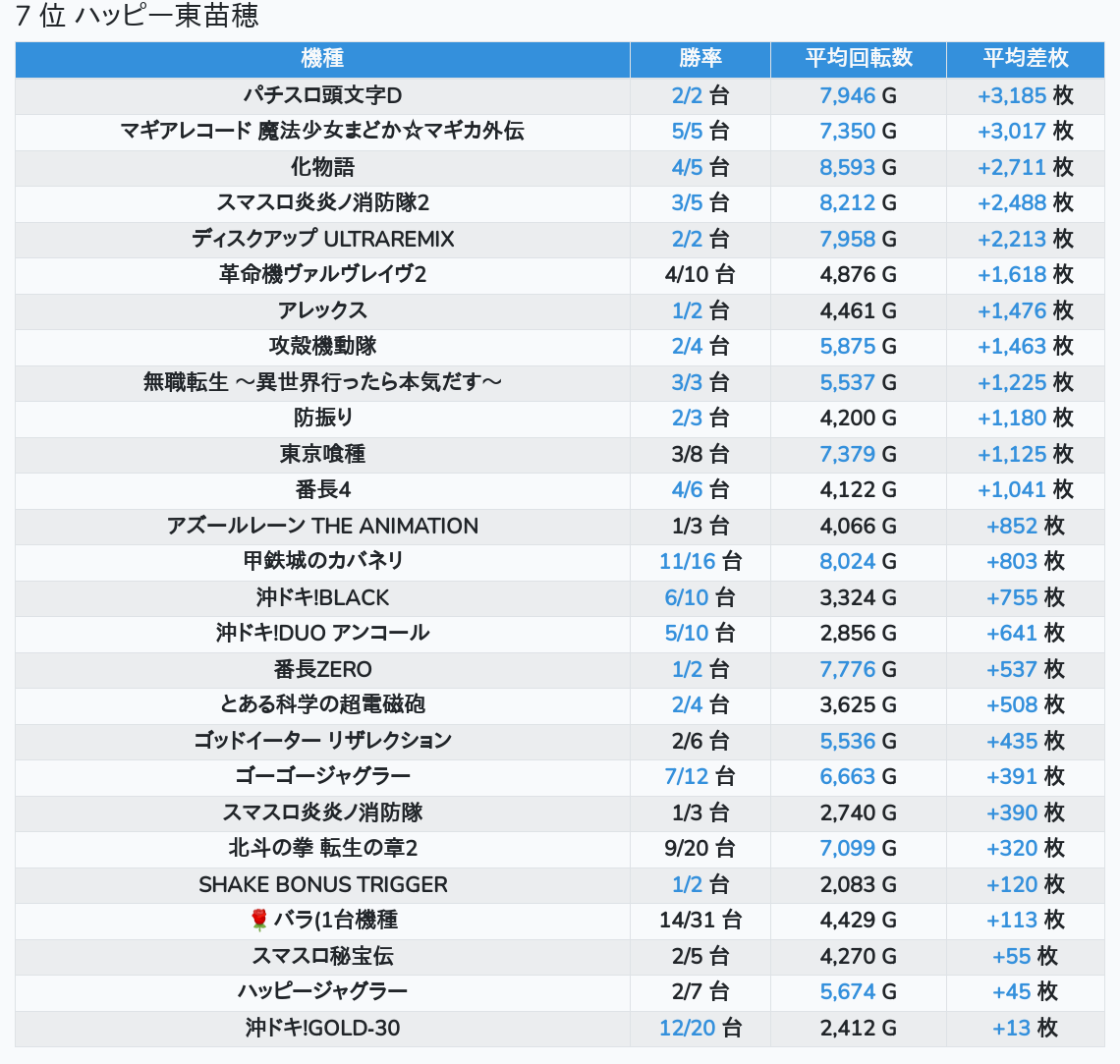 7 位 ハッピー東苗穂

| 機種 | 勝率 | 平均回転数 | 平均差枚 |
|---|---|---|---|
| パチスロ頭文字D | 2/2 台 | 7,946 G | +3,185 枚 |
| マギアレコード 魔法少女まどか☆マギカ外伝 | 5/5 台 | 7,350 G | +3,017 枚 |
| 化物語 | 4/5 台 | 8,593 G | +2,711 枚 |
| スマスロ炎炎ノ消防隊2 | 3/5 台 | 8,212 G | +2,488 枚 |
| ディスクアップ ULTRAREMIX | 2/2 台 | 7,958 G | +2,213 枚 |
| 革命機ヴァルヴレイヴ2 | 4/10 台 | 4,876 G | +1,618 枚 |
| アレックス | 1/2 台 | 4,461 G | +1,476 枚 |
| 攻殻機動隊 | 2/4 台 | 5,875 G | +1,463 枚 |
| 無職転生 ～異世界行ったら本気だす～ | 3/3 台 | 5,537 G | +1,225 枚 |
| 防振り | 2/3 台 | 4,200 G | +1,180 枚 |
| 東京喰種 | 3/8 台 | 7,379 G | +1,125 枚 |
| 番長4 | 4/6 台 | 4,122 G | +1,041 枚 |
| アズールレーン THE ANIMATION | 1/3 台 | 4,066 G | +852 枚 |
| 甲鉄城のカバネリ | 11/16 台 | 8,024 G | +803 枚 |
| 沖ドキ!BLACK | 6/10 台 | 3,324 G | +755 枚 |
| 沖ドキ!DUO アンコール | 5/10 台 | 2,856 G | +641 枚 |
| 番長ZERO | 1/2 台 | 7,776 G | +537 枚 |
| とある科学の超電磁砲 | 2/4 台 | 3,625 G | +508 枚 |
| ゴッドイーター リザレクション | 2/6 台 | 5,536 G | +435 枚 |
| ゴーゴージャグラー | 7/12 台 | 6,663 G | +391 枚 |
| スマスロ炎炎ノ消防隊 | 1/3 台 | 2,740 G | +390 枚 |
| 北斗の拳 転生の章2 | 9/20 台 | 7,099 G | +320 枚 |
| SHAKE BONUS TRIGGER | 1/2 台 | 2,083 G | +120 枚 |
| 🌹 バラ(1台機種 | 14/31 台 | 4,429 G | +113 枚 |
| スマスロ秘宝伝 | 2/5 台 | 4,270 G | +55 枚 |
| ハッピージャグラー | 2/7 台 | 5,674 G | +45 枚 |
| 沖ドキ!GOLD-30 | 12/20 台 | 2,412 G | +13 枚 |